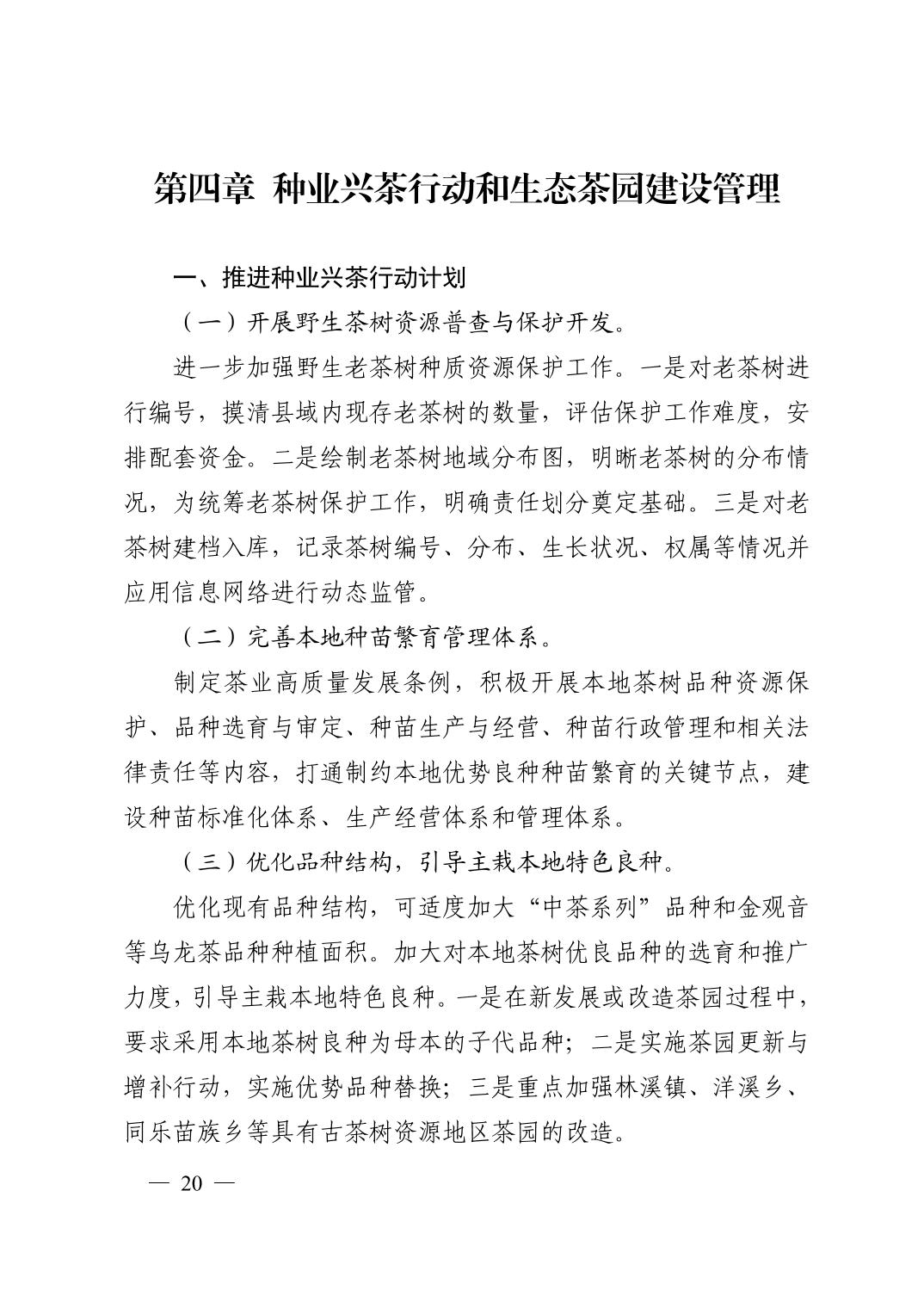 第四章 种业兴茶行动和生态茶园建设管理

一、推进种业兴茶行动计划

（一）开展野生茶树资源普查与保护开发。

进一步加强野生老茶树种质资源保护工作。一是对老茶树进行编号，摸清县域内现存老茶树的数量，评估保护工作难度，安排配套资金。二是绘制老茶树地域分布图，明晰老茶树的分布情况，为统筹老茶树保护工作，明确责任划分奠定基础。三是对老茶树建档入库，记录茶树编号、分布、生长状况、权属等情况并应用信息网络进行动态监管。

（二）完善本地种苗繁育管理体系。

制定茶业高质量发展条例，积极开展本地茶树品种资源保护、品种选育与审定、种苗生产与经营、种苗行政管理和相关法律责任等内容，打通制约本地优势良种种苗繁育的关键节点，建设种苗标准化体系、生产经营体系和管理体系。

（三）优化品种结构，引导主栽本地特色良种。

优化现有品种结构，可适度加大“中茶系列”品种和金观音等乌龙茶品种种植面积。加大对本地茶树优良品种的选育和推广力度，引导主栽本地特色良种。一是在新发展或改造茶园过程中，要求采用本地茶树良种为母本的子代品种；二是实施茶园更新与增补行动，实施优势品种替换；三是重点加强林溪镇、洋溪乡、同乐苗族乡等具有古茶树资源地区茶园的改造。

— 20 —